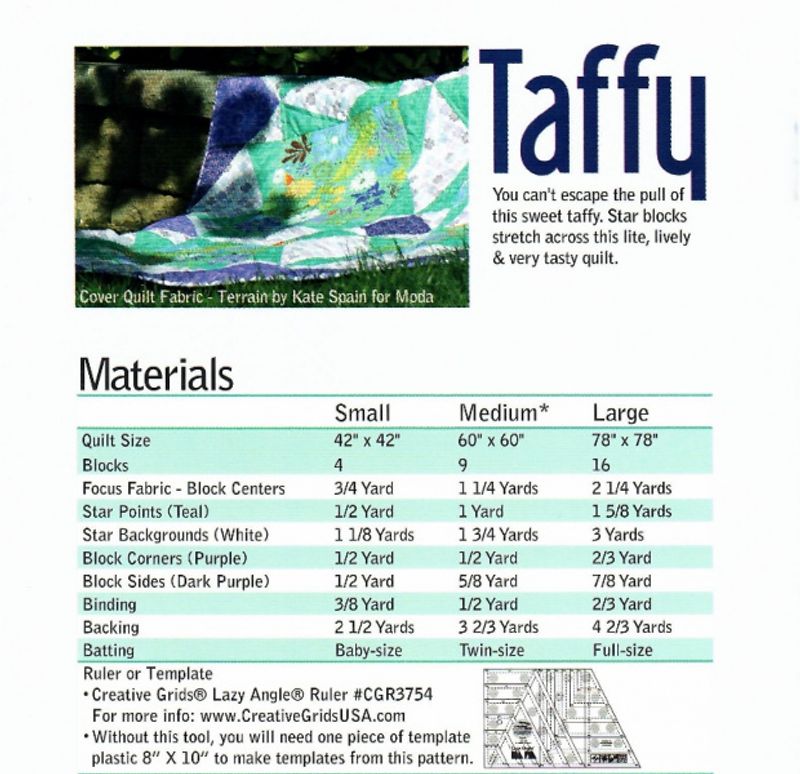 Cover Quilt Fabric - Terrain by Kate Spain for Moda

Taffy

You can't escape the pull of this sweet taffy. Star blocks stretch across this lite, lively & very tasty quilt.

Materials

| | Small | Medium* | Large |
|---|---|---|---|
| Quilt Size | 42" x 42" | 60" x 60" | 78" x 78" |
| Blocks | 4 | 9 | 16 |
| Focus Fabric - Block Centers | 3/4 Yard | 1 1/4 Yards | 2 1/4 Yards |
| Star Points (Teal) | 1/2 Yard | 1 Yard | 1 5/8 Yards |
| Star Backgrounds (White) | 1 1/8 Yards | 1 3/4 Yards | 3 Yards |
| Block Corners (Purple) | 1/2 Yard | 1/2 Yard | 2/3 Yard |
| Block Sides (Dark Purple) | 1/2 Yard | 5/8 Yard | 7/8 Yard |
| Binding | 3/8 Yard | 1/2 Yard | 2/3 Yard |
| Backing | 2 1/2 Yards | 3 2/3 Yards | 4 2/3 Yards |
| Batting | Baby-size | Twin-size | Full-size |

Ruler or Template
• Creative Grids® Lazy Angle® Ruler #CGR3754
For more info: www.CreativeGridsUSA.com
• Without this tool, you will need one piece of template plastic 8" X 10" to make templates from this pattern.